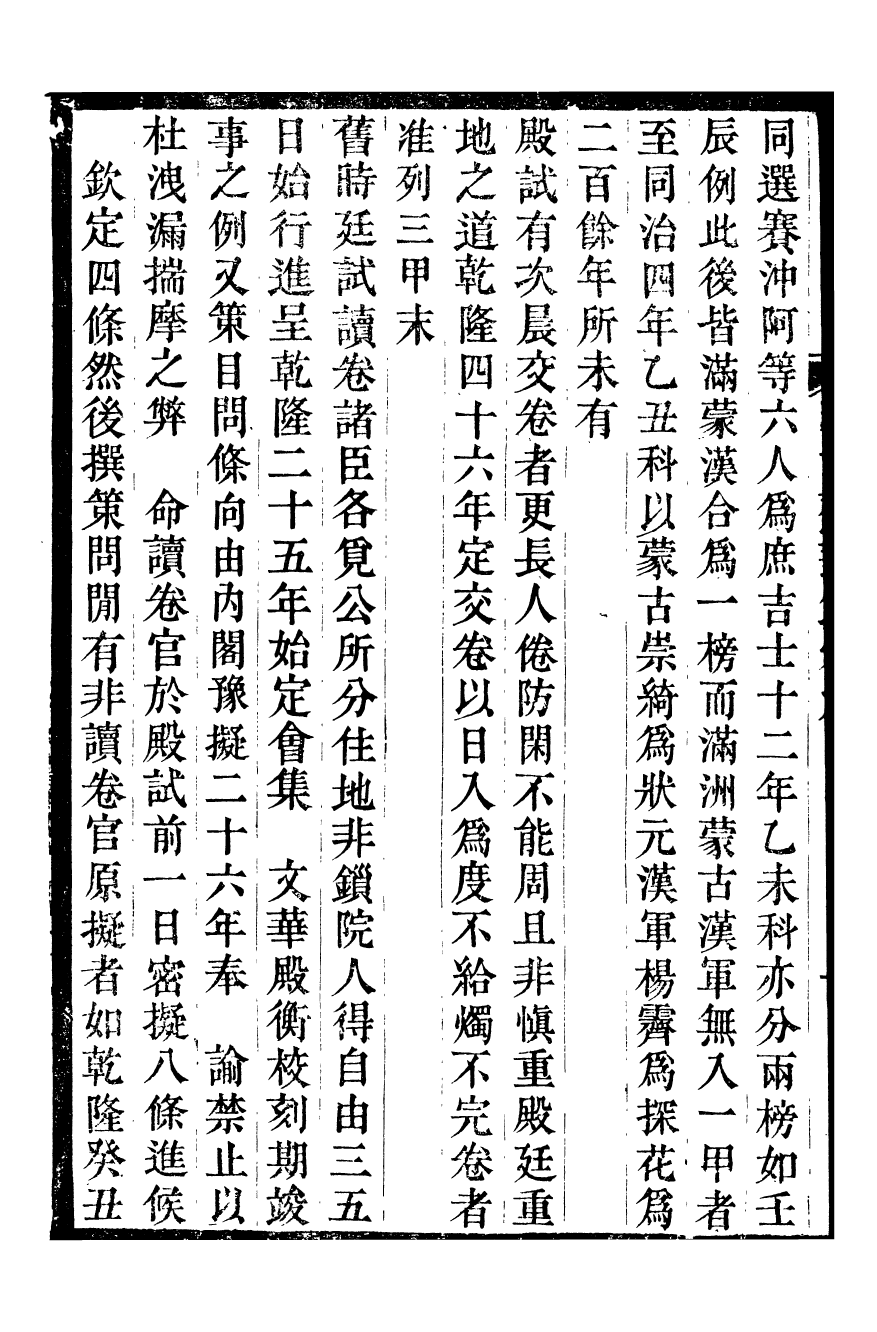 同選賽沖阿等六人爲庶吉士十二年乙未科亦分兩榜如壬辰例此後皆滿蒙漢合爲一榜而滿洲蒙古漢軍無入一甲者至同治四年乙丑科以蒙古崇綺爲狀元漢軍楊霽爲探花爲二百餘年所未有

殿試有次晨交卷者更長人倦防閑不能周且非愼重殿廷重地之道乾隆四十六年定交卷以日入爲度不給燭不完卷者准列三甲末

舊時廷試讀卷諸臣各覓公所分住地非鎖院人得自由三五日始行進呈乾隆二十五年始定會集　文華殿衡校刻期竣事之例又策目問條向由內閣豫擬二十六年奉　諭禁止以杜洩漏揣摩之弊　命讀卷官於殿試前一日密擬八條進候

欽定四條然後撰策問閒有非讀卷官原擬者如乾隆癸丑